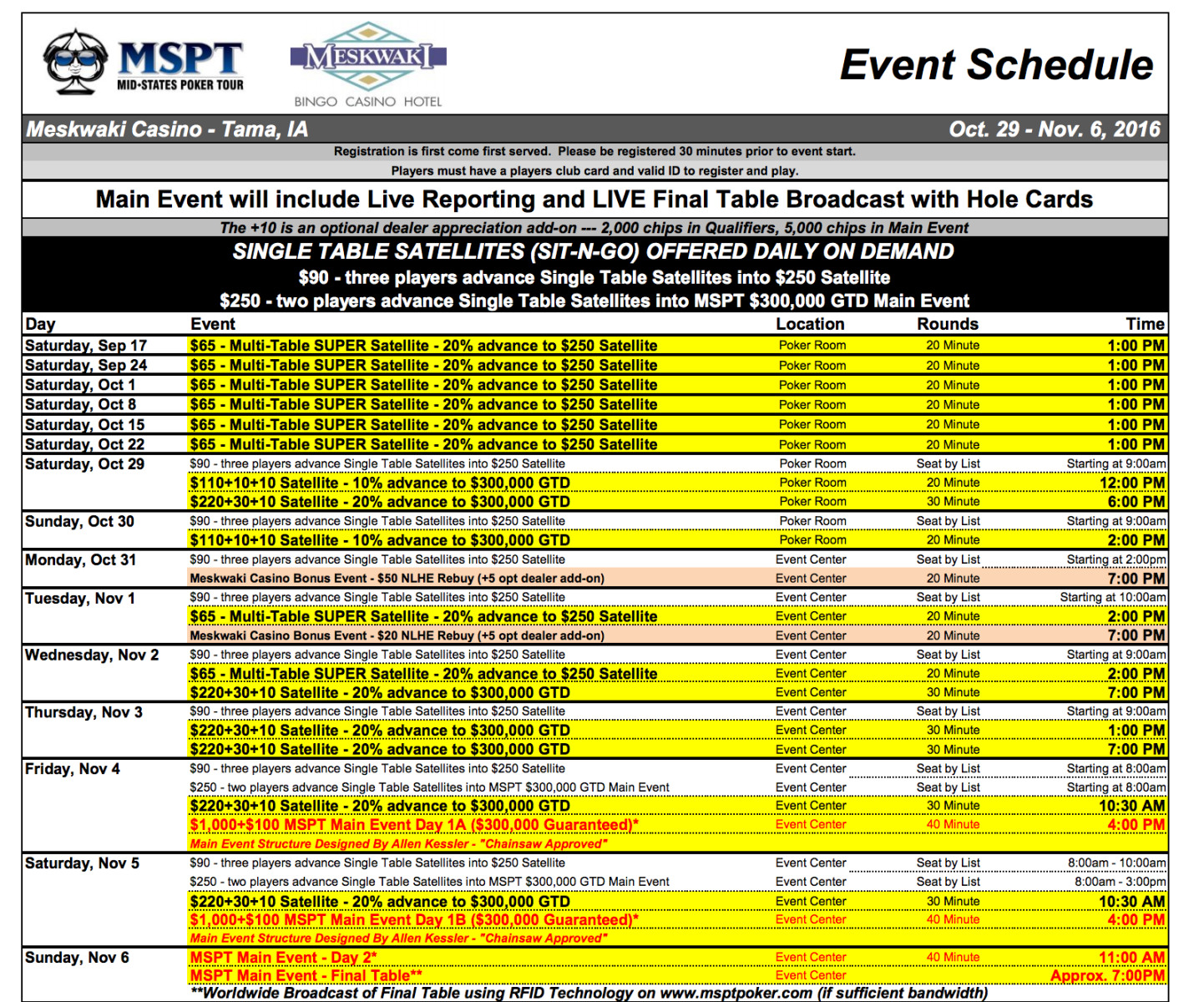 MSPT MID-STATES POKER TOUR

MESKWAKI BINGO CASINO HOTEL

Event Schedule

Meskwaki Casino - Tama, IA

Oct. 29 - Nov. 6, 2016

Registration is first come first served. Please be registered 30 minutes prior to event start.

Players must have a players club card and valid ID to register and play.

Main Event will include Live Reporting and LIVE Final Table Broadcast with Hole Cards

The +10 is an optional dealer appreciation add-on --- 2,000 chips in Qualifiers, 5,000 chips in Main Event

SINGLE TABLE SATELLITES (SIT-N-GO) OFFERED DAILY ON DEMAND

$90 - three players advance Single Table Satellites into $250 Satellite

$250 - two players advance Single Table Satellites into MSPT $300,000 GTD Main Event

| Day | Event | Location | Rounds | Time |
|---|---|---|---|---|
| Saturday, Sep 17 | $65 - Multi-Table SUPER Satellite - 20% advance to $250 Satellite | Poker Room | 20 Minute | 1:00 PM |
| Saturday, Sep 24 | $65 - Multi-Table SUPER Satellite - 20% advance to $250 Satellite | Poker Room | 20 Minute | 1:00 PM |
| Saturday, Oct 1 | $65 - Multi-Table SUPER Satellite - 20% advance to $250 Satellite | Poker Room | 20 Minute | 1:00 PM |
| Saturday, Oct 8 | $65 - Multi-Table SUPER Satellite - 20% advance to $250 Satellite | Poker Room | 20 Minute | 1:00 PM |
| Saturday, Oct 15 | $65 - Multi-Table SUPER Satellite - 20% advance to $250 Satellite | Poker Room | 20 Minute | 1:00 PM |
| Saturday, Oct 22 | $65 - Multi-Table SUPER Satellite - 20% advance to $250 Satellite | Poker Room | 20 Minute | 1:00 PM |
| Saturday, Oct 29 | $90 - three players advance Single Table Satellites into $250 Satellite | Poker Room | Seat by List | Starting at 9:00am |
| | $110+10+10 Satellite - 10% advance to $300,000 GTD | Poker Room | 20 Minute | 12:00 PM |
| | $220+30+10 Satellite - 20% advance to $300,000 GTD | Poker Room | 30 Minute | 6:00 PM |
| Sunday, Oct 30 | $90 - three players advance Single Table Satellites into $250 Satellite | Poker Room | Seat by List | Starting at 9:00am |
| | $110+10+10 Satellite - 10% advance to $300,000 GTD | Poker Room | 20 Minute | 2:00 PM |
| Monday, Oct 31 | $90 - three players advance Single Table Satellites into $250 Satellite | Event Center | Seat by List | Starting at 2:00pm |
| | Meskwaki Casino Bonus Event - $50 NLHE Rebuy (+5 opt dealer add-on) | Event Center | 20 Minute | 7:00 PM |
| Tuesday, Nov 1 | $90 - three players advance Single Table Satellites into $250 Satellite | Event Center | Seat by List | Starting at 10:00am |
| | $65 - Multi-Table SUPER Satellite - 20% advance to $250 Satellite | Event Center | 20 Minute | 2:00 PM |
| | Meskwaki Casino Bonus Event - $20 NLHE Rebuy (+5 opt dealer add-on) | Event Center | 20 Minute | 7:00 PM |
| Wednesday, Nov 2 | $90 - three players advance Single Table Satellites into $250 Satellite | Event Center | Seat by List | Starting at 9:00am |
| | $65 - Multi-Table SUPER Satellite - 20% advance to $250 Satellite | Event Center | 20 Minute | 2:00 PM |
| | $220+30+10 Satellite - 20% advance to $300,000 GTD | Event Center | 30 Minute | 7:00 PM |
| Thursday, Nov 3 | $90 - three players advance Single Table Satellites into $250 Satellite | Event Center | Seat by List | Starting at 9:00am |
| | $220+30+10 Satellite - 20% advance to $300,000 GTD | Event Center | 30 Minute | 1:00 PM |
| | $220+30+10 Satellite - 20% advance to $300,000 GTD | Event Center | 30 Minute | 7:00 PM |
| Friday, Nov 4 | $90 - three players advance Single Table Satellites into $250 Satellite | Event Center | Seat by List | Starting at 8:00am |
| | $250 - two players advance Single Table Satellites into MSPT $300,000 GTD Main Event | Event Center | Seat by List | Starting at 8:00am |
| | $220+30+10 Satellite - 20% advance to $300,000 GTD | Event Center | 30 Minute | 10:30 AM |
| | $1,000+$100 MSPT Main Event Day 1A ($300,000 Guaranteed)* | Event Center | 40 Minute | 4:00 PM |
| | Main Event Structure Designed By Allen Kessler - "Chainsaw Approved" | | | |
| Saturday, Nov 5 | $90 - three players advance Single Table Satellites into $250 Satellite | Event Center | Seat by List | 8:00am - 10:00am |
| | $250 - two players advance Single Table Satellites into MSPT $300,000 GTD Main Event | Event Center | Seat by List | 8:00am - 3:00pm |
| | $220+30+10 Satellite - 20% advance to $300,000 GTD | Event Center | 30 Minute | 10:30 AM |
| | $1,000+$100 MSPT Main Event Day 1B ($300,000 Guaranteed)* | Event Center | 40 Minute | 4:00 PM |
| | Main Event Structure Designed By Allen Kessler - "Chainsaw Approved" | | | |
| Sunday, Nov 6 | MSPT Main Event - Day 2* | Event Center | 40 Minute | 11:00 AM |
| | MSPT Main Event - Final Table** | Event Center | | Approx. 7:00PM |

**Worldwide Broadcast of Final Table using RFID Technology on www.msptpoker.com (if sufficient bandwidth)